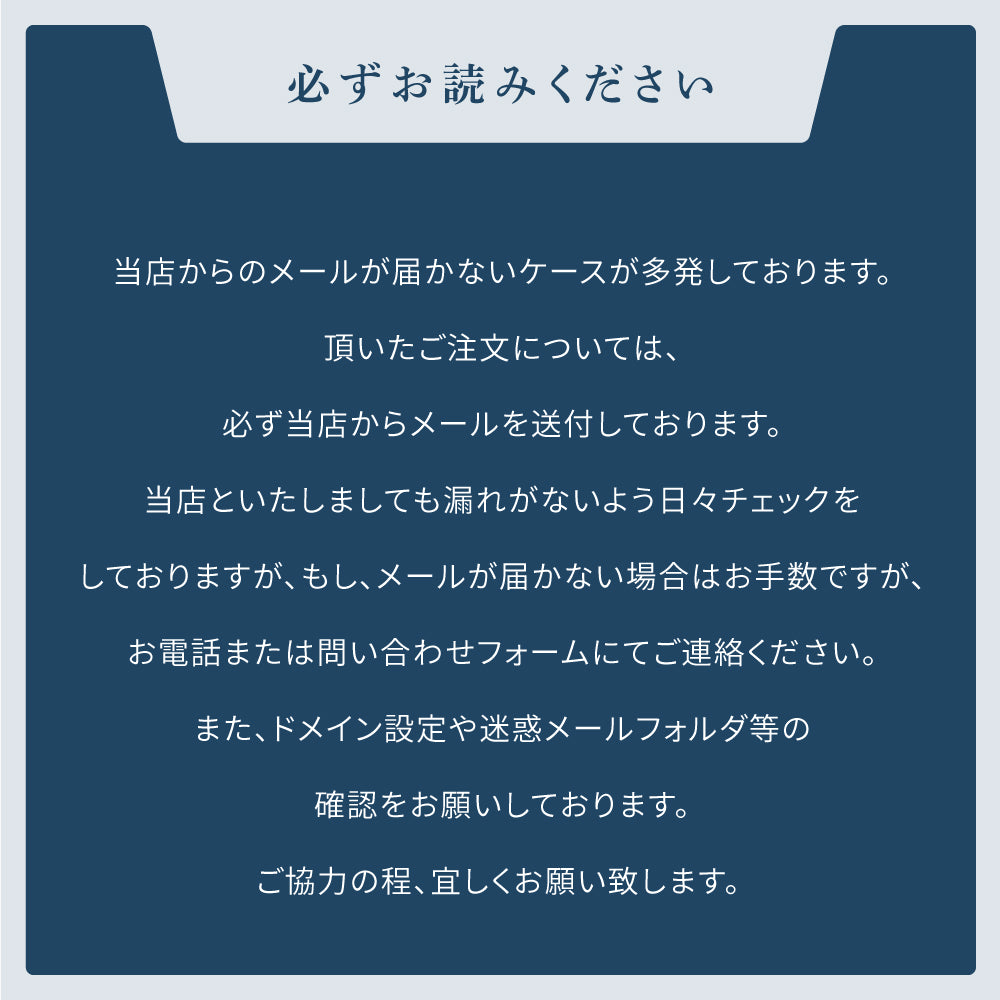 必ずお読みください

当店からのメールが届かないケースが多発しております。

頂いたご注文については、

必ず当店からメールを送付しております。

当店といたしましても漏れがないよう日々チェックを

しておりますが、もし、メールが届かない場合はお手数ですが、

お電話または問い合わせフォームにてご連絡ください。

また、ドメイン設定や迷惑メールフォルダ等の

確認をお願いしております。

ご協力の程、宜しくお願い致します。